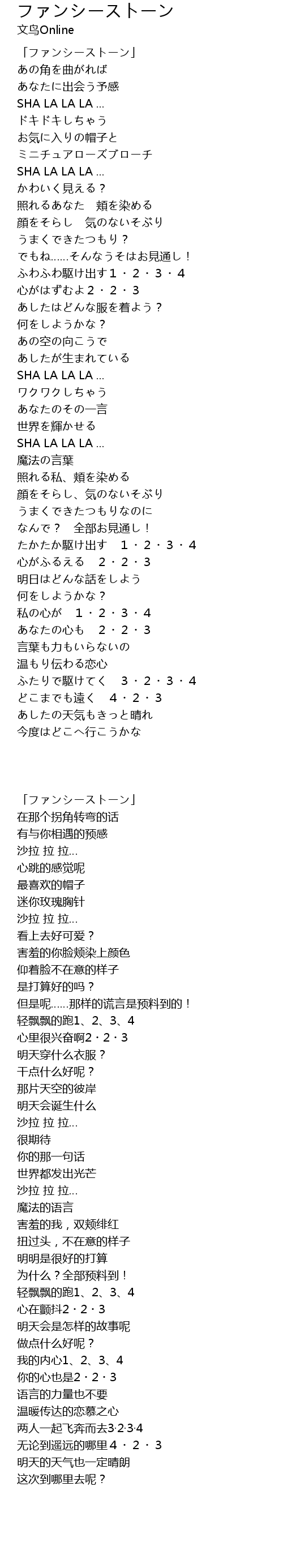 ファンシーストーン
文鸟Online

「ファンシーストーン」
あの角を曲がれば
あなたに出会う予感
SHA LA LA LA ...
ドキドキしちゃう
お気に入りの帽子と
ミニチュアローズブローチ
SHA LA LA LA ...
かわいく見える？
照れるあなた　頬を染める
顔をそらし　気のないそぶり
うまくできたつもり？
でもね……そんなうそはお見通し！
ふわふわ駆け出す１・２・３・４
心がはずむよ２・２・３
あしたはどんな服を着よう？
何をしようかな？
あの空の向こうで
あしたが生まれている
SHA LA LA LA ...
ワクワクしちゃう
あなたのその一言
世界を輝かせる
SHA LA LA LA ...
魔法の言葉
照れる私、頬を染める
顔をそらし、気のないそぶり
うまくできたつもりなのに
なんで？　全部お見通し！
たかたか駆け出す　１・２・３・４
心がふるえる　２・２・３
明日はどんな話をしよう
何をしようかな？
私の心が　１・２・３・４
あなたの心も　２・２・３
言葉も力もいらないの
温もり伝わる恋心
ふたりで駆けてく　３・２・３・４
どこまでも遠く　４・２・３
あしたの天気もきっと晴れ
今度はどこへ行こうかな

「ファンシーストーン」
在那个拐角转弯的话
有与你相遇的预感
沙拉 拉 拉...
心跳的感觉呢
最喜欢的帽子
迷你玫瑰胸针
沙拉 拉 拉...
看上去好可爱？
害羞的你脸颊染上颜色
仰着脸不在意的样子
是打算好的吗？
但是呢……那样的谎言是预料到的！
轻飘飘的跑1、2、3、4
心里很兴奋啊2・2・3
明天穿什么衣服？
干点什么好呢？
那片天空的彼岸
明天会诞生什么
沙拉 拉 拉...
很期待
你的那一句话
世界都发出光芒
沙拉 拉 拉...
魔法的语言
害羞的我，双颊绯红
扭过头，不在意的样子
明明是很好的打算
为什么？全部预料到！
轻飘飘的跑1、2、3、4
心在颤抖2・2・3
明天会是怎样的故事呢
做点什么好呢？
我的内心1、2、3、4
你的心也是2・2・3
语言的力量也不要
温暖传达的恋慕之心
两人一起飞奔而去3·2·3·4
无论到遥远的哪里４・２・３
明天的天气也一定晴朗
这次到哪里去呢？